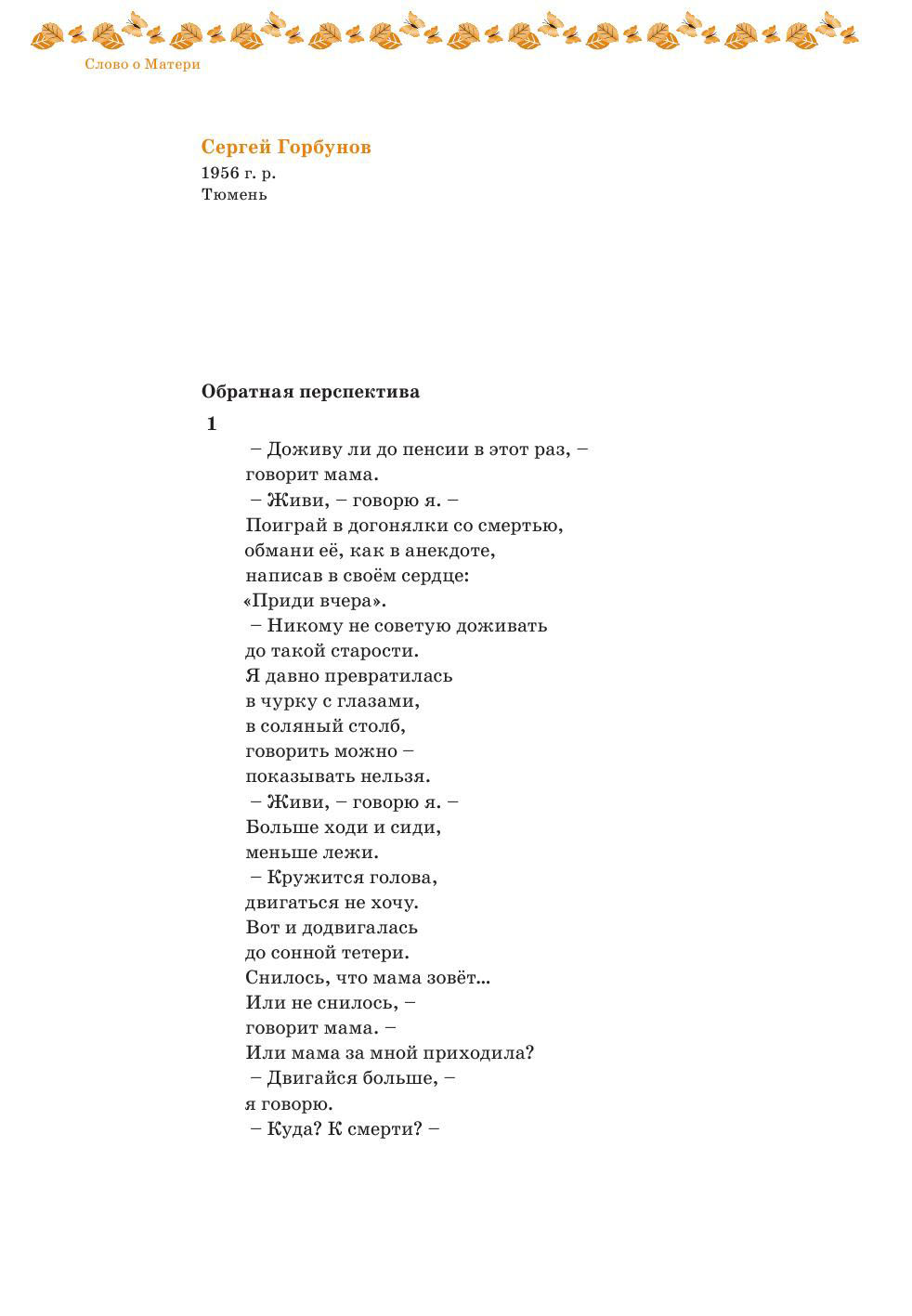 Слово о Матери

Сергей Горбунов
1956 г. р.
Тюмень

Обратная перспектива

1

– Доживу ли до пенсии в этот раз, –
говорит мама.
– Живи, – говорю я. –
Поиграй в догонялки со смертью,
обмани её, как в анекдоте,
написав в своём сердце:
«Приди вчера».
– Никому не советую доживать
до такой старости.
Я давно превратилась
в чурку с глазами,
в соляный столб,
говорить можно –
показывать нельзя.
– Живи, – говорю я. –
Больше ходи и сиди,
меньше лежи.
– Кружится голова,
двигаться не хочу.
Вот и додвигалась
до сонной тетери.
Снилось, что мама зовёт...
Или не снилось, –
говорит мама. –
Или мама за мной приходила?
– Двигайся больше, –
я говорю.
– Куда? К смерти? –